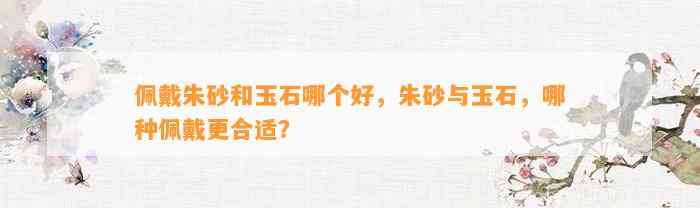 佩戴朱砂和玉石哪个好，朱砂与玉石，哪种佩戴更合适？